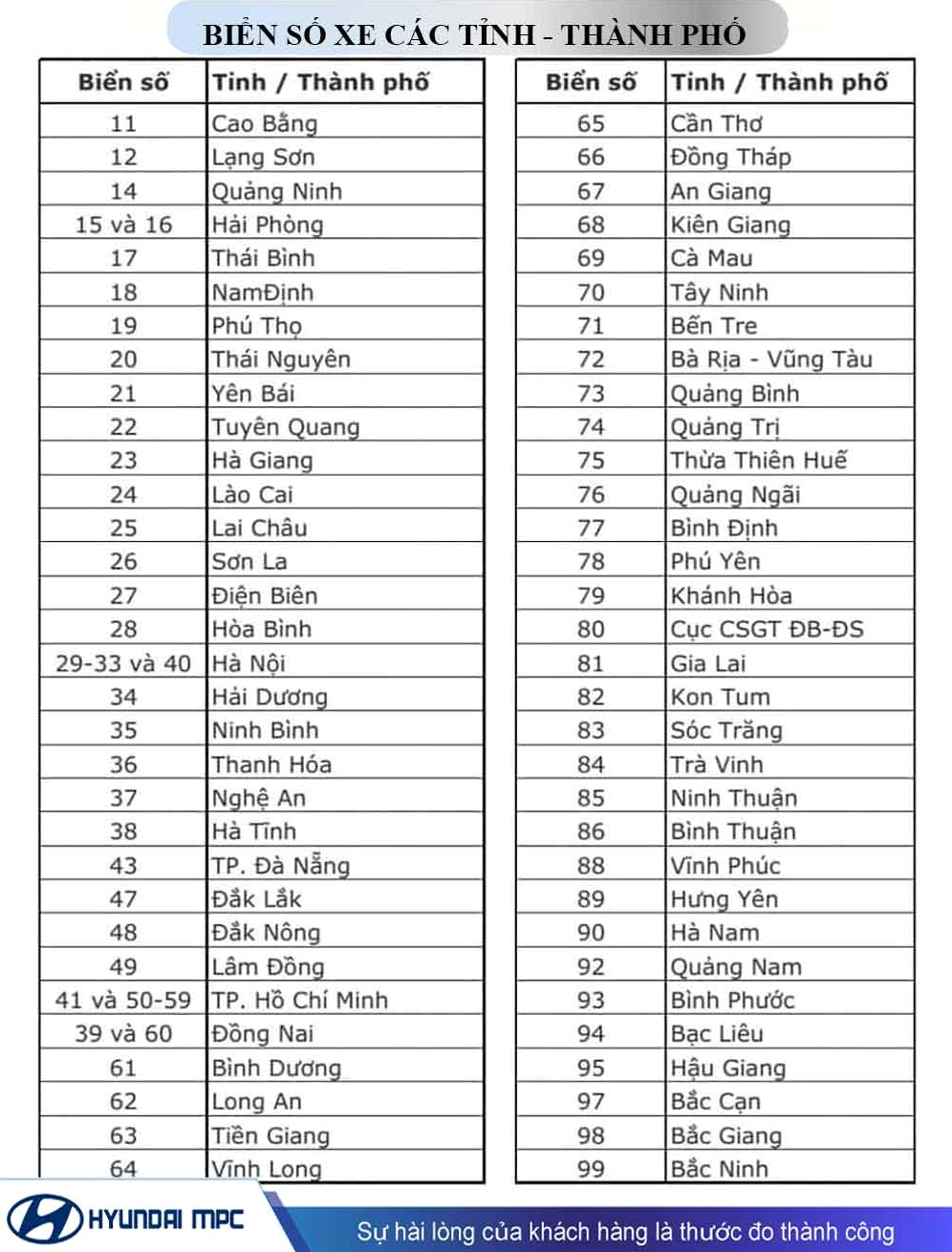 BIỂN SỐ XE CÁC TỈNH - THÀNH PHỐ

| Biển số | Tỉnh / Thành phố |
|---|---|
| 11 | Cao Bằng |
| 12 | Lạng Sơn |
| 14 | Quảng Ninh |
| 15 và 16 | Hải Phòng |
| 17 | Thái Bình |
| 18 | NamĐịnh |
| 19 | Phú Thọ |
| 20 | Thái Nguyên |
| 21 | Yên Bái |
| 22 | Tuyên Quang |
| 23 | Hà Giang |
| 24 | Lào Cai |
| 25 | Lai Châu |
| 26 | Sơn La |
| 27 | Điện Biên |
| 28 | Hòa Bình |
| 29-33 và 40 | Hà Nội |
| 34 | Hải Dương |
| 35 | Ninh Bình |
| 36 | Thanh Hóa |
| 37 | Nghệ An |
| 38 | Hà Tĩnh |
| 43 | TP. Đà Nẵng |
| 47 | Đắk Lắk |
| 48 | Đắk Nông |
| 49 | Lâm Đồng |
| 41 và 50-59 | TP. Hồ Chí Minh |
| 39 và 60 | Đồng Nai |
| 61 | Bình Dương |
| 62 | Long An |
| 63 | Tiền Giang |
| 64 | Vĩnh Long |

| Biển số | Tỉnh / Thành phố |
|---|---|
| 65 | Cần Thơ |
| 66 | Đồng Tháp |
| 67 | An Giang |
| 68 | Kiên Giang |
| 69 | Cà Mau |
| 70 | Tây Ninh |
| 71 | Bến Tre |
| 72 | Bà Rịa - Vũng Tàu |
| 73 | Quảng Bình |
| 74 | Quảng Trị |
| 75 | Thừa Thiên Huế |
| 76 | Quảng Ngãi |
| 77 | Bình Định |
| 78 | Phú Yên |
| 79 | Khánh Hòa |
| 80 | Cục CSGT ĐB-ĐS |
| 81 | Gia Lai |
| 82 | Kon Tum |
| 83 | Sóc Trăng |
| 84 | Trà Vinh |
| 85 | Ninh Thuận |
| 86 | Bình Thuận |
| 88 | Vĩnh Phúc |
| 89 | Hưng Yên |
| 90 | Hà Nam |
| 92 | Quảng Nam |
| 93 | Bình Phước |
| 94 | Bạc Liêu |
| 95 | Hậu Giang |
| 97 | Bắc Cạn |
| 98 | Bắc Giang |
| 99 | Bắc Ninh |

HYUNDAI MPC

Sự hài lòng của khách hàng là thước đo thành công